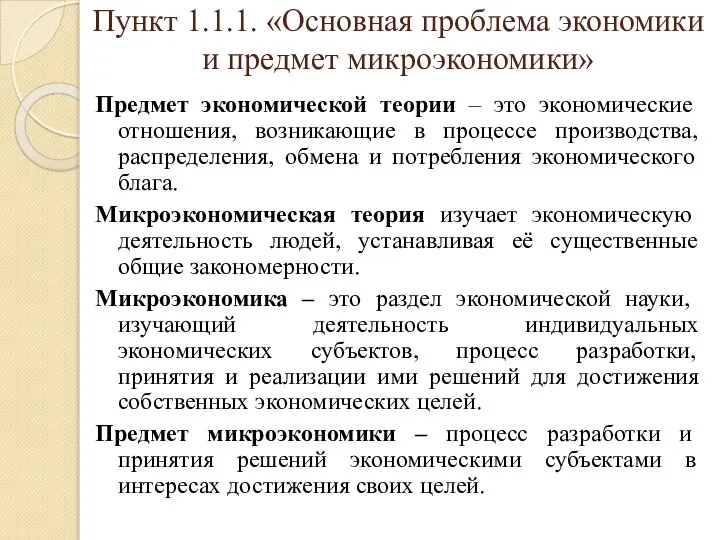 Пункт 1.1.1. «Основная проблема экономики и предмет микроэкономики»

Предмет экономической теории – это экономические отношения, возникающие в процессе производства, распределения, обмена и потребления экономического блага.

Микроэкономическая теория изучает экономическую деятельность людей, устанавливая её существенные общие закономерности.

Микроэкономика – это раздел экономической науки, изучающий деятельность индивидуальных экономических субъектов, процесс разработки, принятия и реализации ими решений для достижения собственных экономических целей.

Предмет микроэкономики – процесс разработки и принятия решений экономическими субъектами в интересах достижения своих целей.